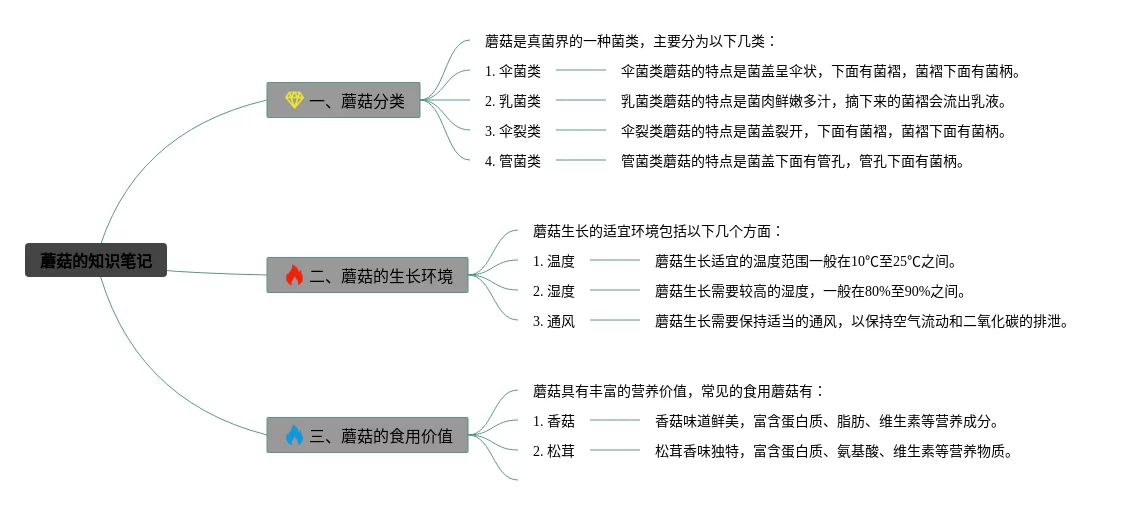 蘑菇的知识笔记

一、蘑菇分类

蘑菇是真菌界的一种菌类，主要分为以下几类：

1. 伞菌类

伞菌类蘑菇的特点是菌盖呈伞状，下面有菌褶，菌褶下面有菌柄。

2. 乳菌类

乳菌类蘑菇的特点是菌肉鲜嫩多汁，摘下来的菌褶会流出乳液。

3. 伞裂类

伞裂类蘑菇的特点是菌盖裂开，下面有菌褶，菌褶下面有菌柄。

4. 管菌类

管菌类蘑菇的特点是菌盖下面有管孔，管孔下面有菌柄。

二、蘑菇的生长环境

蘑菇生长的适宜环境包括以下几个方面：

1. 温度

蘑菇生长适宜的温度范围一般在10℃至25℃之间。

2. 湿度

蘑菇生长需要较高的湿度，一般在80%至90%之间。

3. 通风

蘑菇生长需要保持适当的通风，以保持空气流动和二氧化碳的排泄。

三、蘑菇的食用价值

蘑菇具有丰富的营养价值，常见的食用蘑菇有：

1. 香菇

香菇味道鲜美，富含蛋白质、脂肪、维生素等营养成分。

2. 松茸

松茸香味独特，富含蛋白质、氨基酸、维生素等营养物质。